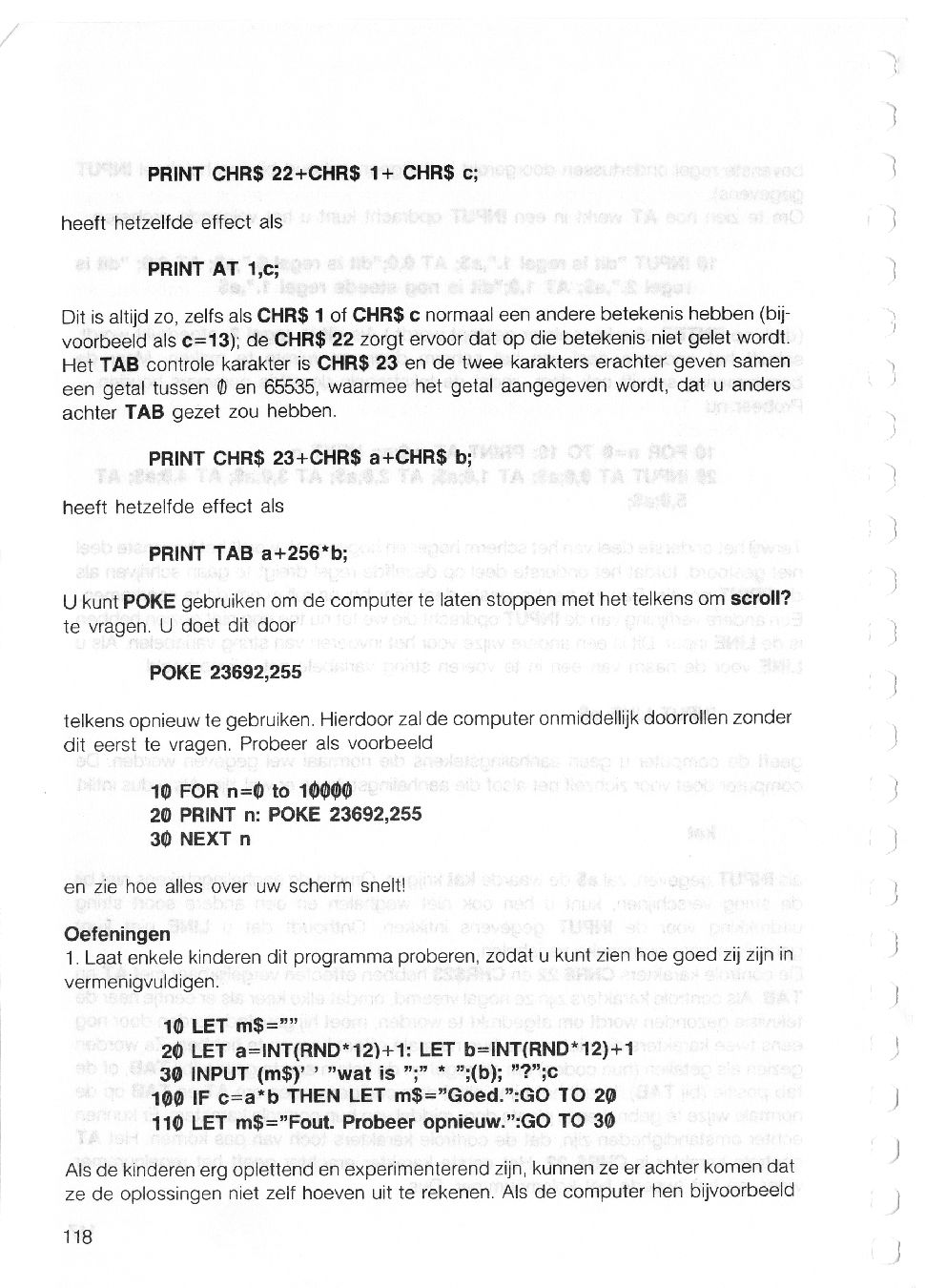 PRINT CHR$ 22+CHR$ 1+ CHR$ c;

heeft hetzelfde effect als

PRINT AT 1,c;

Dit is altijd zo, zelfs als CHR$ 1 of CHR$ c normaal een andere betekenis hebben (bijvoorbeeld als c=13); de CHR$ 22 zorgt ervoor dat op die betekenis niet gelet wordt. Het TAB controle karakter is CHR$ 23 en de twee karakters erachter geven samen een getal tussen 0 en 65535, waarmee het getal aangegeven wordt, dat u anders achter TAB gezet zou hebben.

PRINT CHR$ 23+CHR$ a+CHR$ b;

heeft hetzelfde effect als

PRINT TAB a+256*b;

U kunt POKE gebruiken om de computer te laten stoppen met het telkens om scroll? te vragen. U doet dit door

POKE 23692,255

telkens opnieuw te gebruiken. Hierdoor zal de computer onmiddellijk doorrollen zonder dit eerst te vragen. Probeer als voorbeeld

10 FOR n=0 to 10000
20 PRINT n: POKE 23692,255
30 NEXT n

en zie hoe alles over uw scherm snelt!

Oefeningen
1. Laat enkele kinderen dit programma proberen, zodat u kunt zien hoe goed zij zijn in vermenigvuldigen.

10 LET m$=""
20 LET a=INT(RND*12)+1: LET b=INT(RND*12)+1
30 INPUT (m$)' ' "wat is ";" * ";(b); "?";c
100 IF c=a*b THEN LET m$="Goed.":GO TO 20
110 LET m$="Fout. Probeer opnieuw.":GO TO 30

Als de kinderen erg oplettend en experimenterend zijn, kunnen ze er achter komen dat ze de oplossingen niet zelf hoeven uit te rekenen. Als de computer hen bijvoorbeeld

118